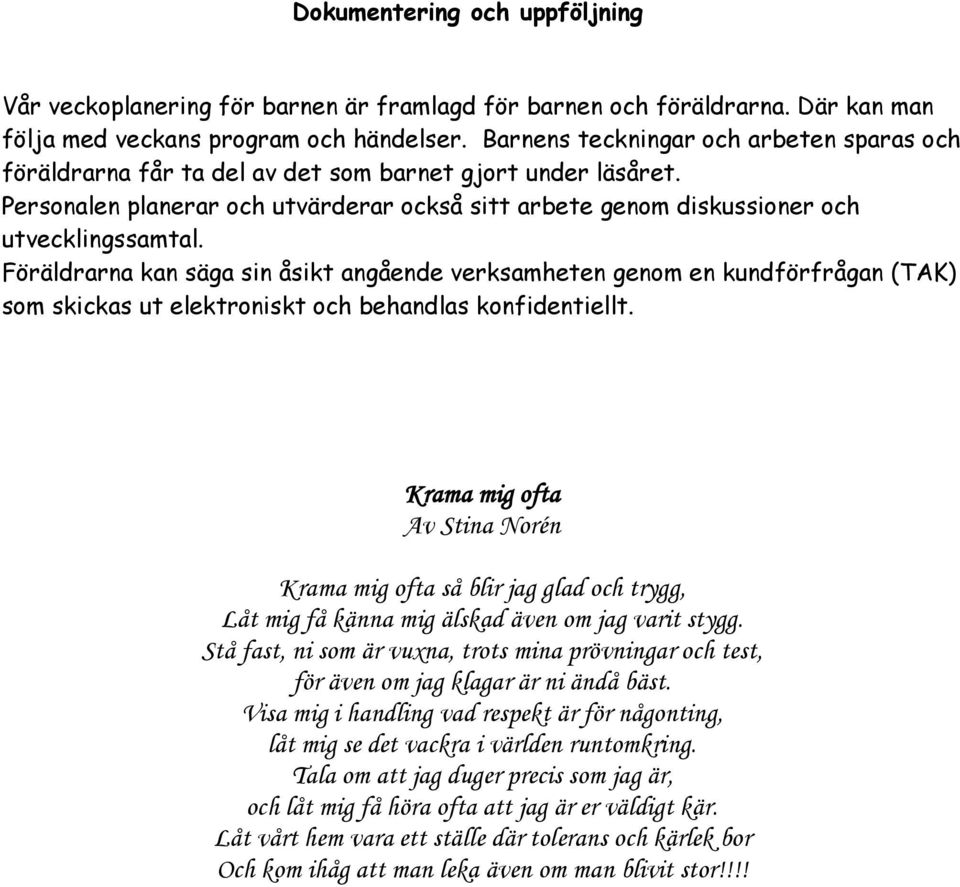 Dokumentering och uppföljning

Vår veckoplanering för barnen är framlagd för barnen och föräldrarna. Där kan man följa med veckans program och händelser. Barnens teckningar och arbeten sparas och föräldrarna får ta del av det som barnet gjort under läsåret.
Personalen planerar och utvärderar också sitt arbete genom diskussioner och utvecklingssamtal.
Föräldrarna kan säga sin åsikt angående verksamheten genom en kundförfrågan (TAK) som skickas ut elektroniskt och behandlas konfidentiellt.

Krama mig ofta
Av Stina Norén

Krama mig ofta så blir jag glad och trygg,
Låt mig få känna mig älskad även om jag varit stygg.
Stå fast, ni som är vuxna, trots mina prövningar och test,
för även om jag klagar är ni ändå bäst.
Visa mig i handling vad respekt är för någonting,
låt mig se det vackra i världen runtomkring.
Tala om att jag duger precis som jag är,
och låt mig få höra ofta att jag är er väldigt kär.
Låt vårt hem vara ett ställe där tolerans och kärlek bor
Och kom ihåg att man leka även om man blivit stor!!!!